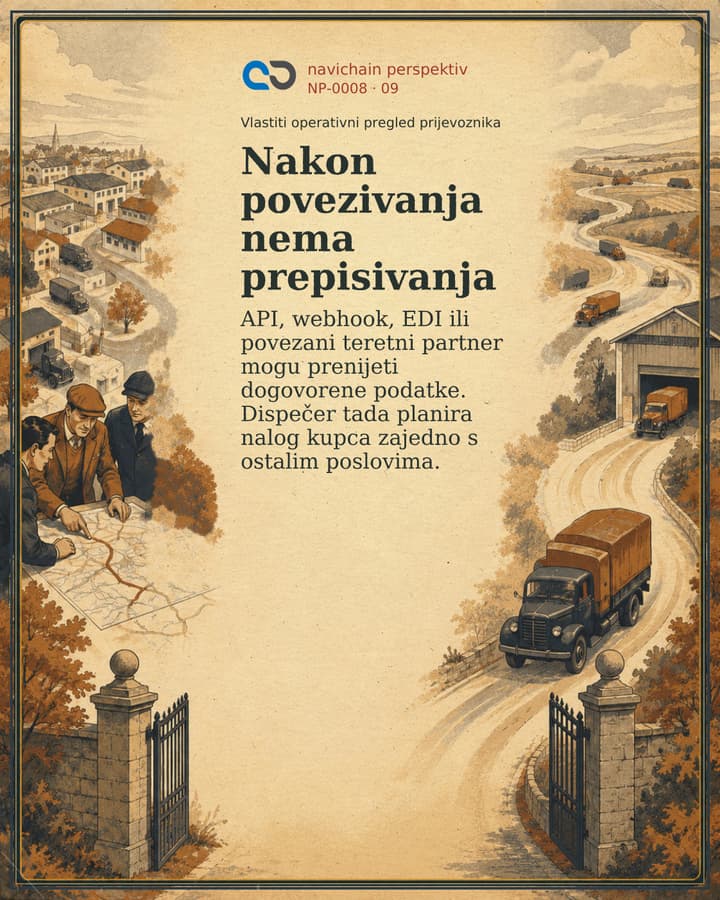 navichain perspektiv
NP-0008 · 09

Vlastiti operativni pregled prijevoznika

Nakon povezivanja nema prepisivanja

API, webhook, EDI ili povezani teretni partner mogu prenijeti dogovorene podatke. Dispečer tada planira nalog kupca zajedno s ostalim poslovima.